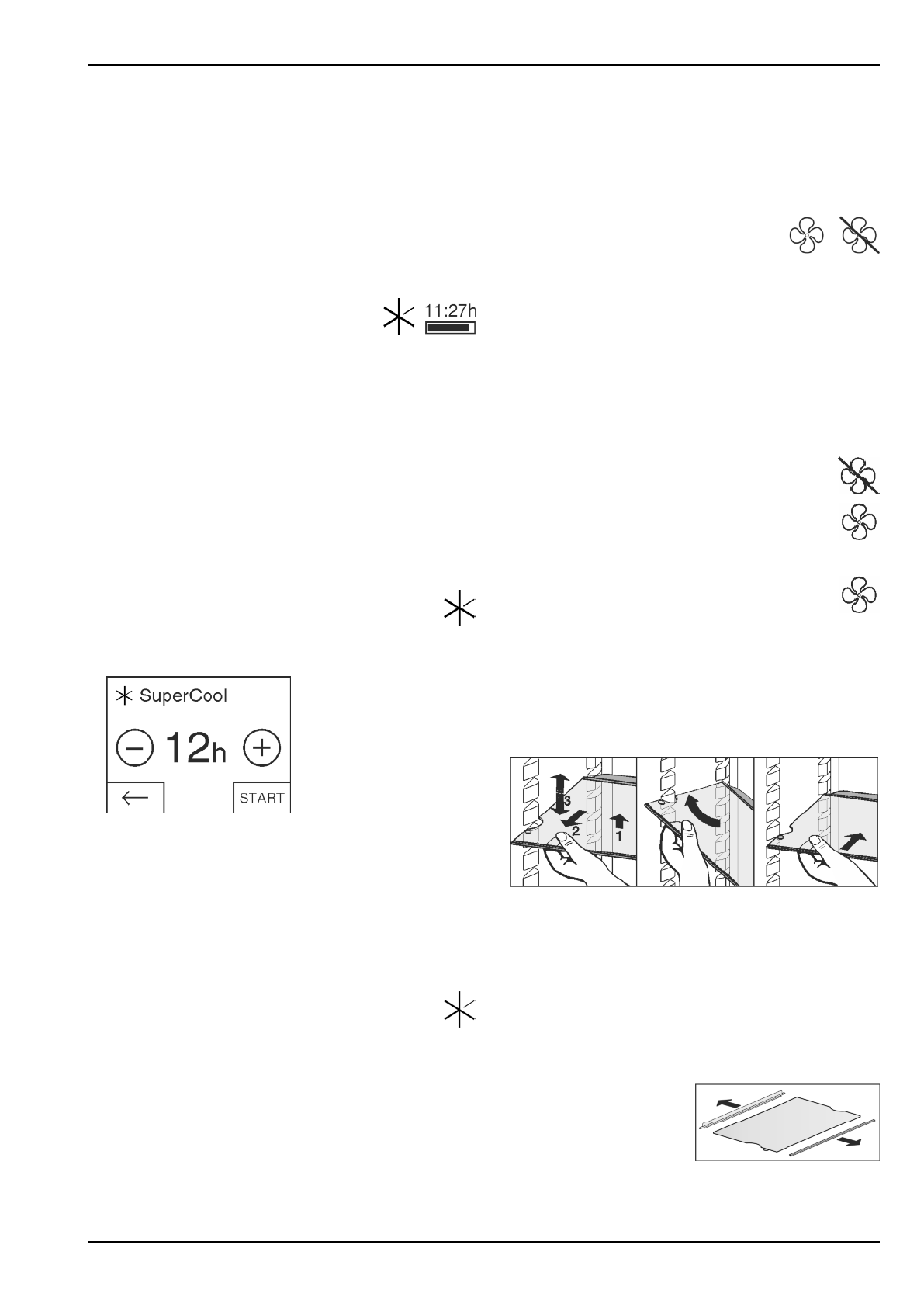 11:27h

SuperCool

12h

START

3

2

1